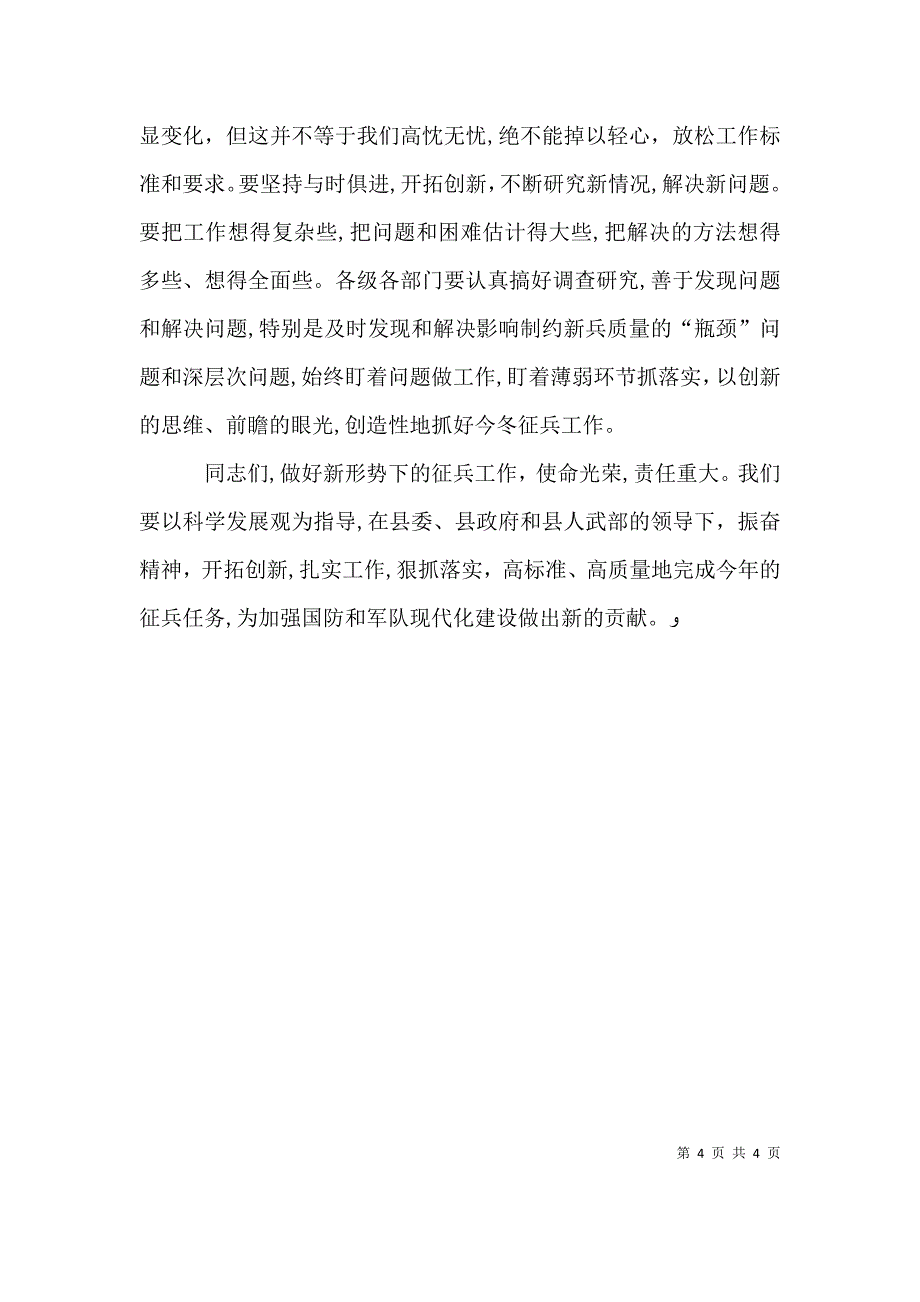 显变化，但这并不等于我们高忱无忧，绝不能掉以轻心，放松工作标准和要求。要坚持与时俱进，开拓创新，不断研究新情况，解决新问题。要把工作想得复杂些，把问题和困难估计得大些，把解决的方法想得多些、想得全面些。各级各部门要认真搞好调查研究，善于发现问题和解决问题，特别是及时发现和解决影响制约新兵质量的“瓶颈”问题和深层次问题，始终盯着问题做工作，盯着薄弱环节抓落实，以创新的思维、前瞻的眼光，创造性地抓好今冬征兵工作。

同志们，做好新形势下的征兵工作，使命光荣，责任重大。我们要以科学发展观为指导，在县委、县政府和县人武部的领导下，振奋精神，开拓创新，扎实工作，狠抓落实，高标准、高质量地完成今年的征兵任务，为加强国防和军队现代化建设做出新的贡献。

第 4 页 共 4 页